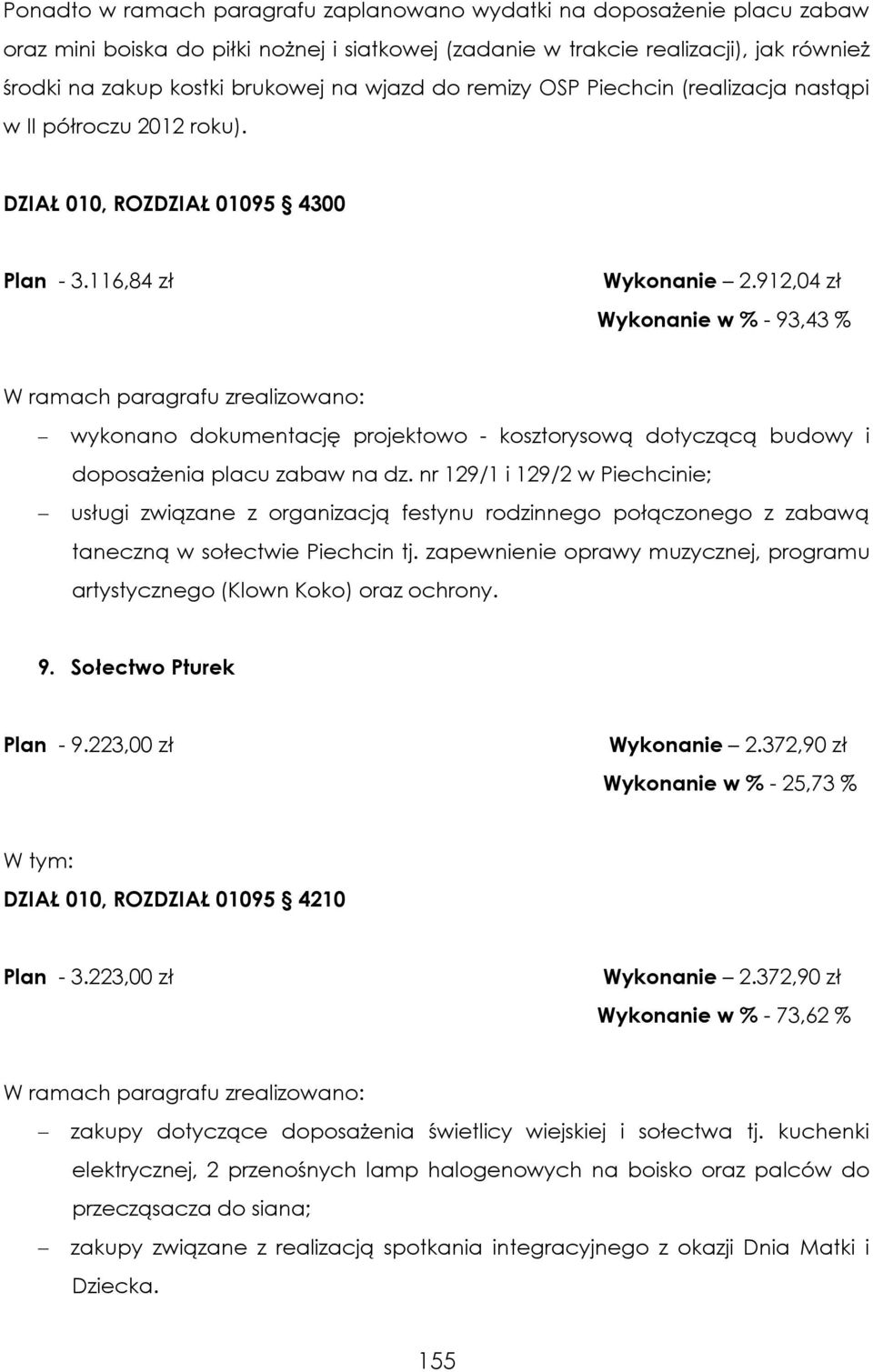 Ponadto w ramach paragrafu zaplanowano wydatki na doposażenie placu zabaw oraz mini boiska do piłki nożnej i siatkowej (zadanie w trakcie realizacji), jak również środki na zakup kostki brukowej na wjazd do remizy OSP Piechcin (realizacja nastąpi w II półroczu 2012 roku).

DZIAŁ 010, ROZDZIAŁ 01095 § 4300

Plan - 3.116,84 zł Wykonanie – 2.912,04 zł

Wykonanie w % - 93,43 %

W ramach paragrafu zrealizowano:

– wykonano dokumentację projektowo - kosztorysową dotyczącą budowy i doposażenia placu zabaw na dz. nr 129/1 i 129/2 w Piechcinie;

– usługi związane z organizacją festynu rodzinnego połączonego z zabawą taneczną w sołectwie Piechcin tj. zapewnienie oprawy muzycznej, programu artystycznego (Klown Koko) oraz ochrony.

9. Sołectwo Pturek

Plan - 9.223,00 zł Wykonanie – 2.372,90 zł

Wykonanie w % - 25,73 %

W tym:

DZIAŁ 010, ROZDZIAŁ 01095 § 4210

Plan - 3.223,00 zł Wykonanie – 2.372,90 zł

Wykonanie w % - 73,62 %

W ramach paragrafu zrealizowano:

– zakupy dotyczące doposażenia świetlicy wiejskiej i sołectwa tj. kuchenki elektrycznej, 2 przenośnych lamp halogenowych na boisko oraz palców do przecząsacza do siana;

– zakupy związane z realizacją spotkania integracyjnego z okazji Dnia Matki i Dziecka.

155